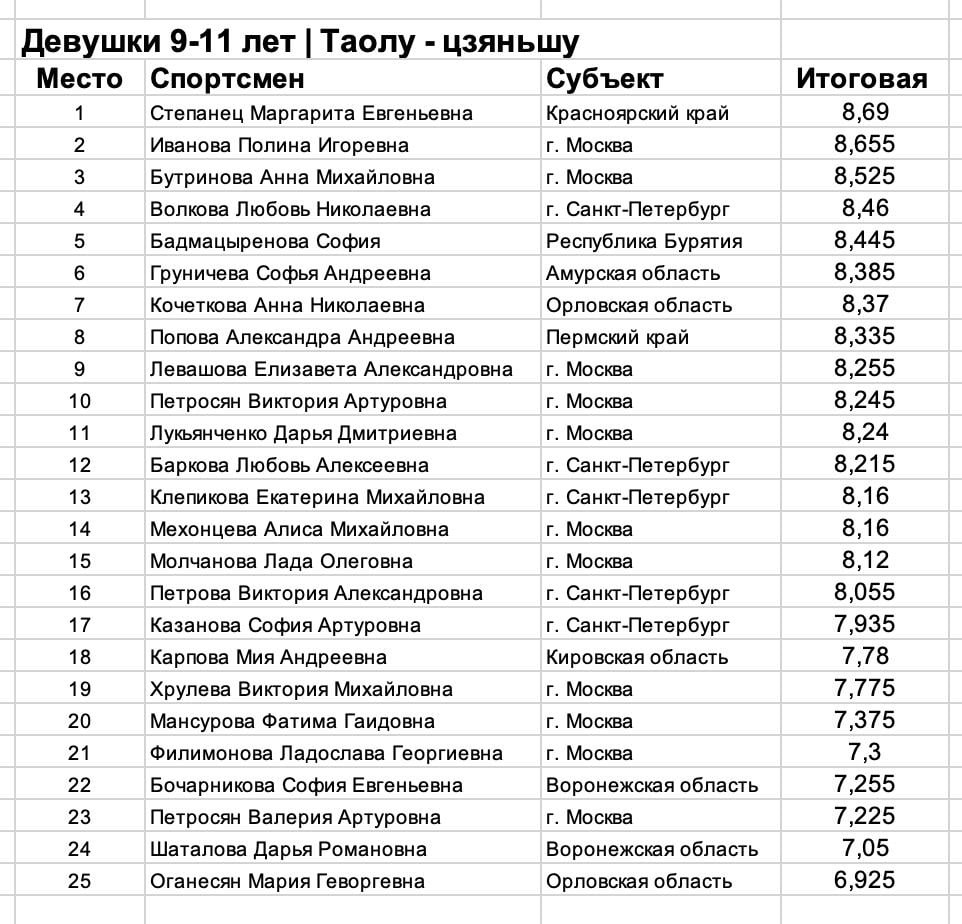 Девушки 9-11 лет | Таолу - цзяньшу

| Место | Спортсмен | Субъект | Итоговая |
|---|---|---|---|
| 1 | Степанец Маргарита Евгеньевна | Красноярский край | 8,69 |
| 2 | Иванова Полина Игоревна | г. Москва | 8,655 |
| 3 | Бутринова Анна Михайловна | г. Москва | 8,525 |
| 4 | Волкова Любовь Николаевна | г. Санкт-Петербург | 8,46 |
| 5 | Бадмацыренова София | Республика Бурятия | 8,445 |
| 6 | Груничева Софья Андреевна | Амурская область | 8,385 |
| 7 | Кочеткова Анна Николаевна | Орловская область | 8,37 |
| 8 | Попова Александра Андреевна | Пермский край | 8,335 |
| 9 | Левашова Елизавета Александровна | г. Москва | 8,255 |
| 10 | Петросян Виктория Артуровна | г. Москва | 8,245 |
| 11 | Лукьянченко Дарья Дмитриевна | г. Москва | 8,24 |
| 12 | Баркова Любовь Алексеевна | г. Санкт-Петербург | 8,215 |
| 13 | Клепикова Екатерина Михайловна | г. Санкт-Петербург | 8,16 |
| 14 | Мехонцева Алиса Михайловна | г. Москва | 8,16 |
| 15 | Молчанова Лада Олеговна | г. Москва | 8,12 |
| 16 | Петрова Виктория Александровна | г. Санкт-Петербург | 8,055 |
| 17 | Казанова София Артуровна | г. Санкт-Петербург | 7,935 |
| 18 | Карпова Мия Андреевна | Кировская область | 7,78 |
| 19 | Хрулева Виктория Михайловна | г. Москва | 7,775 |
| 20 | Мансурова Фатима Гаидовна | г. Москва | 7,375 |
| 21 | Филимонова Ладослава Георгиевна | г. Москва | 7,3 |
| 22 | Бочарникова София Евгеньевна | Воронежская область | 7,255 |
| 23 | Петросян Валерия Артуровна | г. Москва | 7,225 |
| 24 | Шаталова Дарья Романовна | Воронежская область | 7,05 |
| 25 | Оганесян Мария Геворгевна | Орловская область | 6,925 |